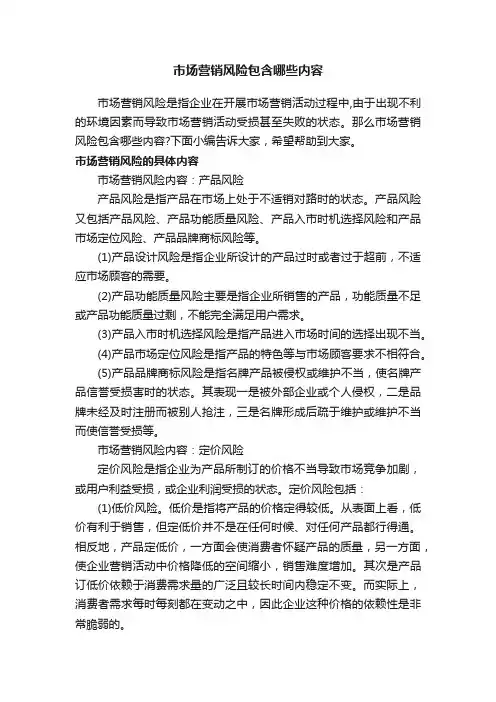 市场营销风险包含哪些内容

市场营销风险是指企业在开展市场营销活动过程中,由于出现不利的环境因素而导致市场营销活动受损甚至失败的状态。那么市场营销风险包含哪些内容?下面小编告诉大家，希望帮助到大家。

市场营销风险的具体内容

市场营销风险内容：产品风险

产品风险是指产品在市场上处于不适销对路时的状态。产品风险又包括产品风险、产品功能质量风险、产品入市时机选择风险和产品市场定位风险、产品品牌商标风险等。

(1)产品设计风险是指企业所设计的产品过时或者过于超前，不适应市场顾客的需要。

(2)产品功能质量风险主要是指企业所销售的产品，功能质量不足或产品功能质量过剩，不能完全满足用户需求。

(3)产品入市时机选择风险是指产品进入市场时间的选择出现不当。

(4)产品市场定位风险是指产品的特色等与市场顾客要求不相符合。

(5)产品品牌商标风险是指名牌产品被侵权或维护不当，使名牌产品信誉受损害时的状态。其表现一是被外部企业或个人侵权，二是品牌未经及时注册而被别人抢注，三是名牌形成后疏于维护或维护不当而使信誉受损等。

市场营销风险内容：定价风险

定价风险是指企业为产品所制订的价格不当导致市场竞争加剧，或用户利益受损，或企业利润受损的状态。定价风险包括：

(1)低价风险。低价是指将产品的价格定得较低。从表面上看，低价有利于销售，但定低价并不是在任何时候、对任何产品都行得通。相反地，产品定低价，一方面会使消费者怀疑产品的质量，另一方面，使企业营销活动中价格降低的空间缩小，销售难度增加。其次是产品订低价依赖于消费需求量的广泛且较长时间内稳定不变。而实际上，消费者需求每时每刻都在变动之中，因此企业这种价格的依赖性是非常脆弱的。